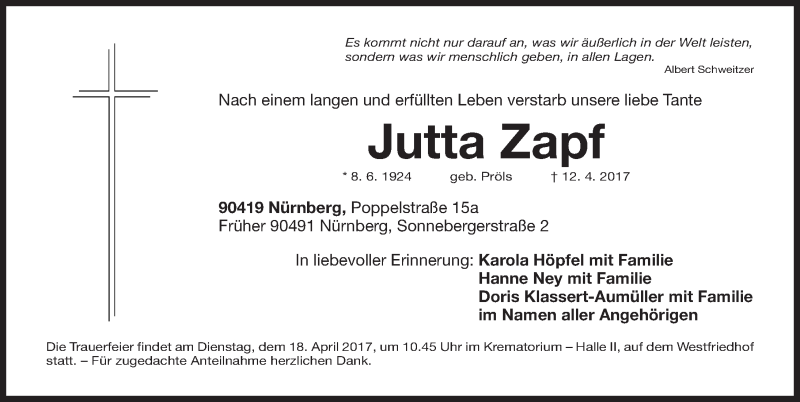 Es kommt nicht nur darauf an, was wir äußerlich in der Welt leisten, sondern was wir menschlich geben, in allen Lagen.
Albert Schweitzer

Nach einem langen und erfüllten Leben verstarb unsere liebe Tante

Jutta Zapf

* 8. 6. 1924 geb. Pröls † 12. 4. 2017

90419 Nürnberg, Poppelstraße 15a
Früher 90491 Nürnberg, Sonnebergerstraße 2

In liebevoller Erinnerung: Karola Höpfel mit Familie
Hanne Ney mit Familie
Doris Klassert-Aumüller mit Familie
im Namen aller Angehörigen

Die Trauerfeier findet am Dienstag, dem 18. April 2017, um 10.45 Uhr im Krematorium – Halle II, auf dem Westfriedhof statt. – Für zugedachte Anteilnahme herzlichen Dank.